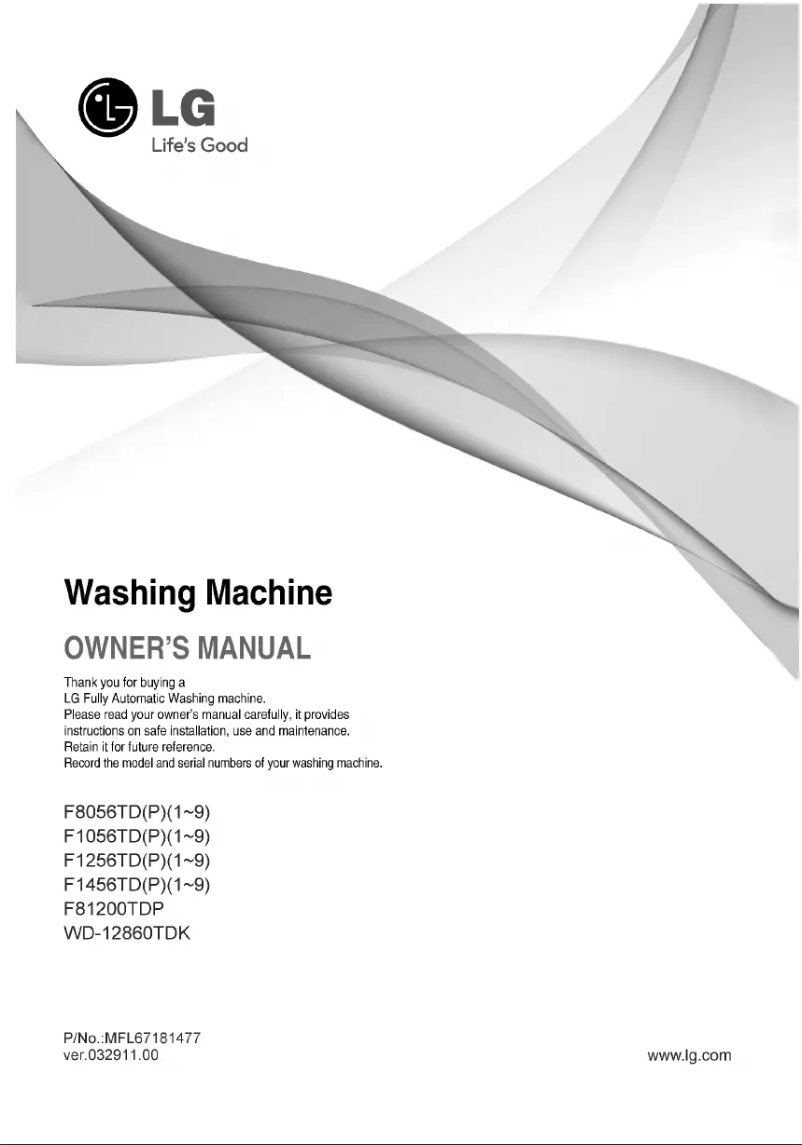 LG
Life's Good

Washing Machine

OWNER'S MANUAL

Thank you for buying a LG Fully Automatic Washing machine. Please read your owner's manual carefully, it provides instructions on safe installation, use and maintenance. Retain it for future reference. Record the model and serial numbers of your washing machine.

F8056TD(P)(1~9)
F1056TD(P)(1~9)
F1256TD(P)(1~9)
F1456TD(P)(1~9)
F81200TDP
WD-12860TDK

P/No.:MFL67181477
ver.032911.00

www.lg.com